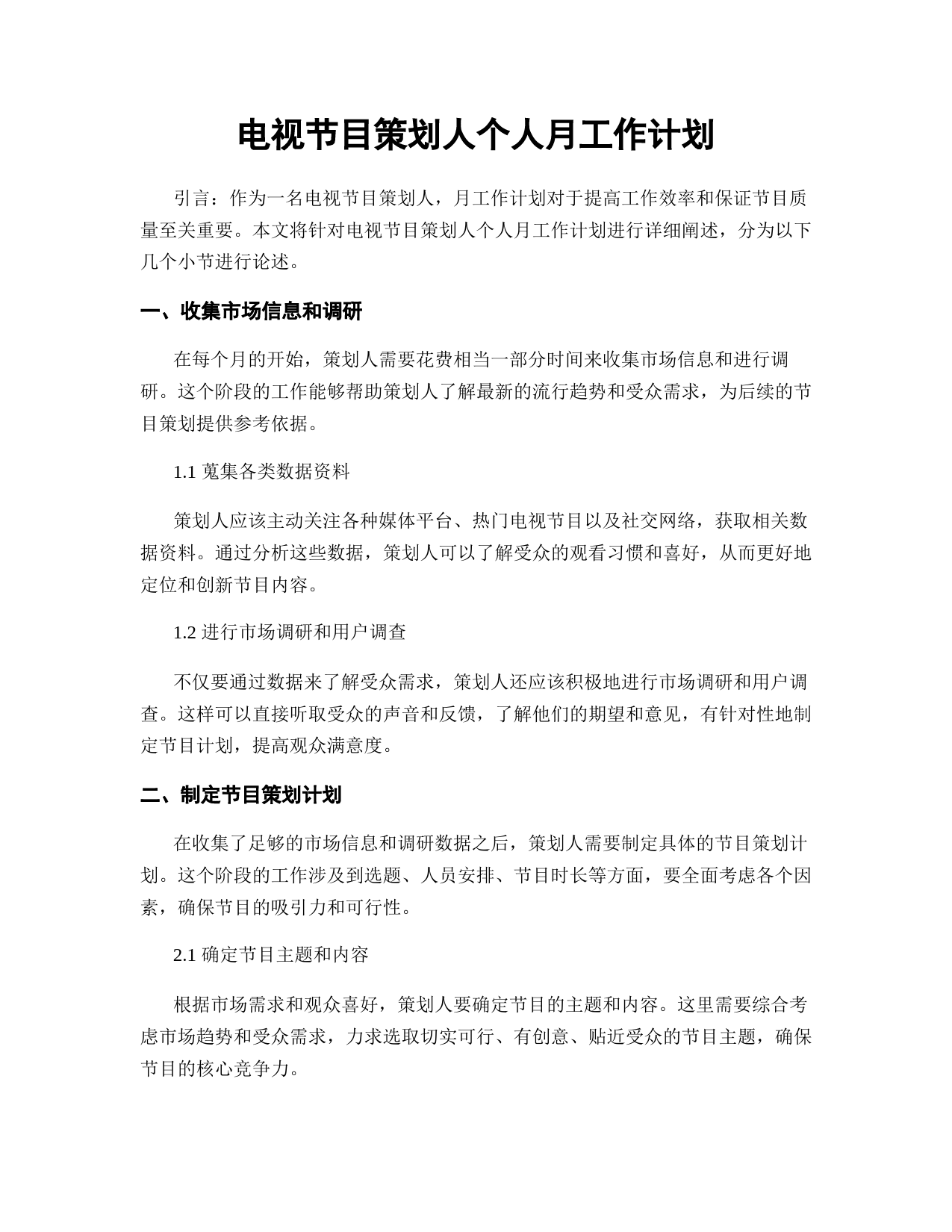 电视节目策划人个人月工作计划

引言：作为一名电视节目策划人，月工作计划对于提高工作效率和保证节目质量至关重要。本文将针对电视节目策划人个人月工作计划进行详细阐述，分为以下几个小节进行论述。

一、收集市场信息和调研

在每个月的开始，策划人需要花费相当一部分时间来收集市场信息和进行调研。这个阶段的工作能够帮助策划人了解最新的流行趋势和受众需求，为后续的节目策划提供参考依据。

1.1 蒐集各类数据资料

策划人应该主动关注各种媒体平台、热门电视节目以及社交网络，获取相关数据资料。通过分析这些数据，策划人可以了解受众的观看习惯和喜好，从而更好地定位和创新节目内容。

1.2 进行市场调研和用户调查

不仅要通过数据来了解受众需求，策划人还应该积极地进行市场调研和用户调查。这样可以直接听取受众的声音和反馈，了解他们的期望和意见，有针对性地制定节目计划，提高观众满意度。

二、制定节目策划计划

在收集了足够的市场信息和调研数据之后，策划人需要制定具体的节目策划计划。这个阶段的工作涉及到选题、人员安排、节目时长等方面，要全面考虑各个因素，确保节目的吸引力和可行性。

2.1 确定节目主题和内容

根据市场需求和观众喜好，策划人要确定节目的主题和内容。这里需要综合考虑市场趋势和受众需求，力求选取切实可行、有创意、贴近受众的节目主题，确保节目的核心竞争力。